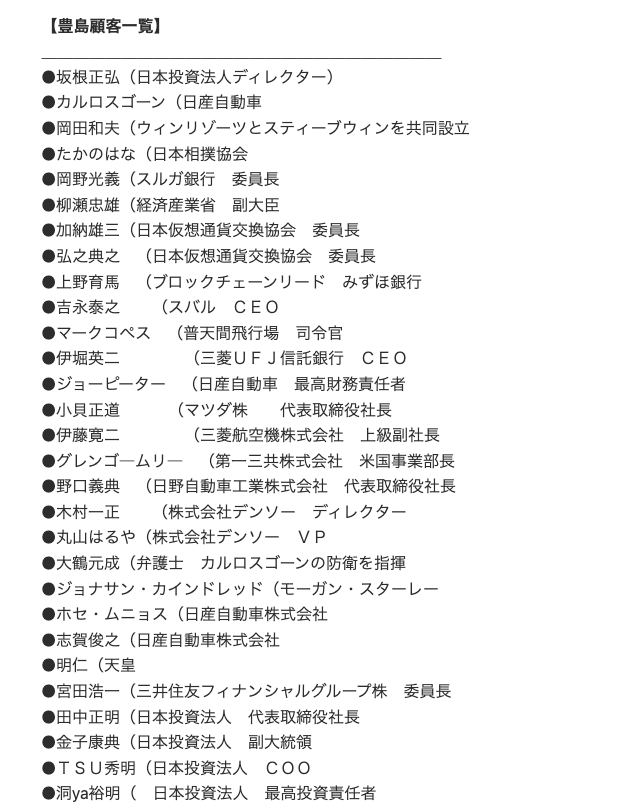 【豊島顧客一覧】

●坂根正弘（日本投資法人ディレクター）
●カルロスゴーン（日産自動車
●岡田和夫（ウィンリゾーツとスティーブウィンを共同設立
●たかのはな（日本相撲協会
●岡野光義（スルガ銀行　委員長
●柳瀬忠雄（経済産業省　副大臣
●加納雄三（日本仮想通貨交換協会　委員長
●弘之典之　（日本仮想通貨交換協会　委員長
●上野育馬　（ブロックチェーンリード　みずほ銀行
●吉永泰之　（スバル　ＣＥＯ
●マークコペス　（普天間飛行場　司令官
●伊堀英二　（三菱ＵＦＪ信託銀行　ＣＥＯ
●ジョーピーター　（日産自動車　最高財務責任者
●小貝正道　（マツダ株　代表取締役社長
●伊藤寛二　（三菱航空機株式会社　上級副社長
●グレンゴ―ムリ―　（第一三共株式会社　米国事業部長
●野口義典　（日野自動車工業株式会社　代表取締役社長
●木村一正　（株式会社デンソー　ディレクター
●丸山はるや（株式会社デンソー　ＶＰ
●大鶴元成（弁護士　カルロスゴーンの防衛を指揮
●ジョナサン・カインドレッド（モーガン・スターレー
●ホセ・ムニョス（日産自動車株式会社
●志賀俊之（日産自動車株式会社
●明仁（天皇
●宮田浩一（三井住友フィナンシャルグループ株　委員長
●田中正明（日本投資法人　代表取締役社長
●金子康典（日本投資法人　副大統領
●ＴＳＵ秀明（日本投資法人　ＣＯＯ
●洞ya裕明（　日本投資法人　最高投資責任者